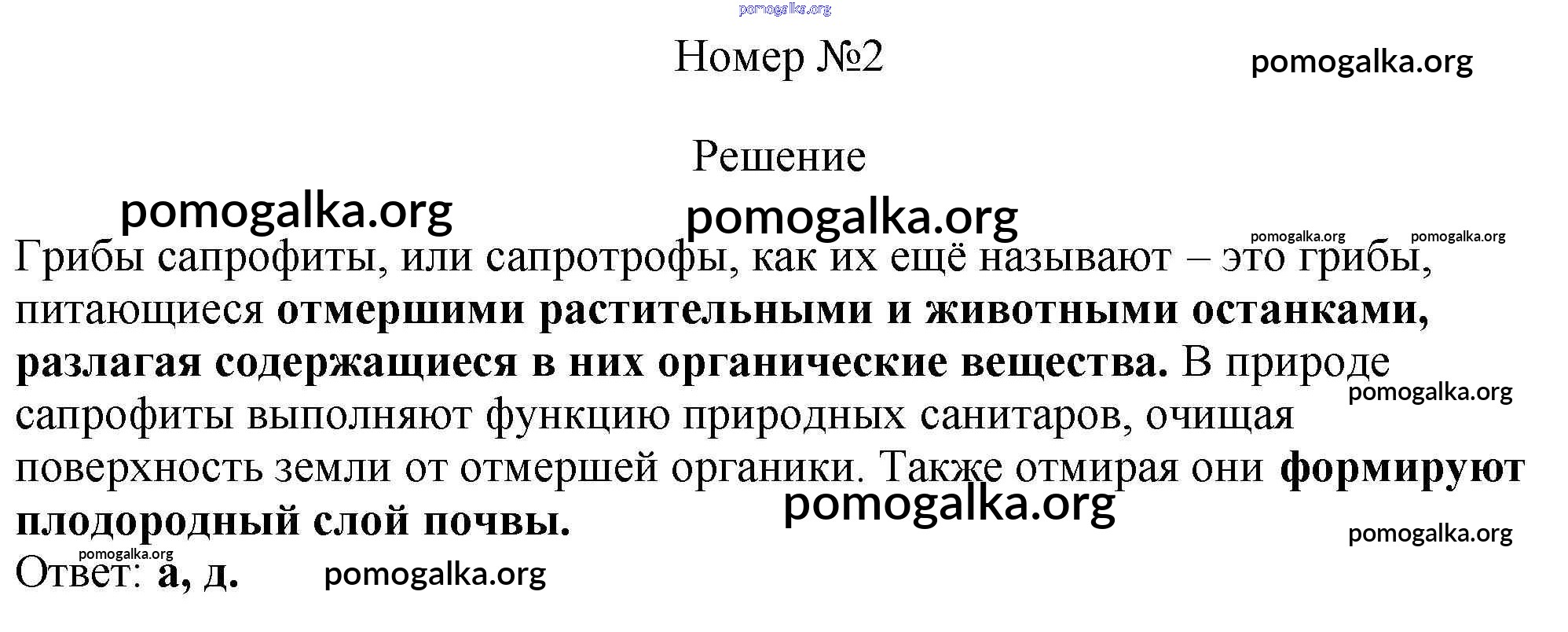 Номер №2

Решение

Грибы сапрофиты, или сапротрофы, как их ещё называют – это грибы, питающиеся отмершими растительными и животными останками, разлагая содержащиеся в них органические вещества. В природе сапрофиты выполняют функцию природных санитаров, очищая поверхность земли от отмершей органики. Также отмирая они формируют плодородный слой почвы.

Ответ: а, д.

pomogalka.org